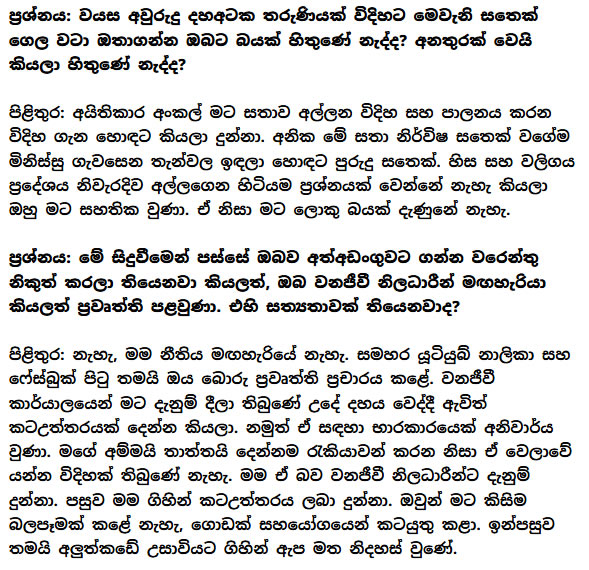 ප්‍රශ්නය: වයස අවුරුදු දහඅටක තරුණියක් විදිහට මෙවැනි සතෙක් ගෙල වටා ඔතාගන්න ඔබට බයක් හිතුණේ නැද්ද? අනතුරක් වෙයි කියලා හිතුණේ නැද්ද?

පිළිතුර: අයිතිකාර අංකල් මට සතාව අල්ලන විදිහ සහ පාලනය කරන විදිහ ගැන හොඳට කියලා දුන්නා. අනික මේ සතා නිර්විෂ සතෙක් වගේම මිනිස්සු ගැවසෙන තැන්වල ඉඳලා හොඳට පුරුදු සතෙක්. හිස සහ වලිගය ප්‍රදේශය නිවැරදිව අල්ලගෙන හිටියම ප්‍රශ්නයක් වෙන්නේ නැහැ කියලා ඔහු මට සහතික වුණා. ඒ නිසා මට ලොකු බයක් දැණුනේ නැහැ.

ප්‍රශ්නය: මේ සිදුවීමෙන් පස්සේ ඔබව අත්අඩංගුවට ගන්න වරෙන්තු නිකුත් කරලා තියෙනවා කියලත්, ඔබ වනජීවී නිලධාරීන් මඟහැරියා කියලත් ප්‍රවෘත්ති පළවුණා. එහි සත්‍යතාවක් තියෙනවාද?

පිළිතුර: නැහැ, මම නීතිය මඟහැරියේ නැහැ. සමහර යූටියුබ් නාලිකා සහ ෆේස්බුක් පිටු තමයි ඔය බොරු ප්‍රවෘත්ති ප්‍රචාරය කළේ. වනජීවී කාර්යාලයෙන් මට දැනුම් දීලා තිබුණේ උදේ දහය වෙද්දී ඇවිත් කටඋත්තරයක් දෙන්න කියලා. නමුත් ඒ සඳහා භාරකාරයෙක් අනිවාර්ය වුණා. මගේ අම්මයි තාත්තයි දෙන්නම රැකියාවන් කරන නිසා ඒ වෙලාවේ යන්න විදිහක් තිබුණේ නැහැ. මම ඒ බව වනජීවී නිලධාරීන්ට දැනුම් දුන්නා. පසුව මම ගිහින් කටඋත්තරය ලබා දුන්නා. ඔවුන් මට කිසිම බලපෑමක් කළේ නැහැ, ගොඩක් සහයෝගයෙන් කටයුතු කළා. ඉන්පසුව තමයි අලුත්කඩේ උසාවියට ගිහින් ඇප මත නිදහස් වුණේ.